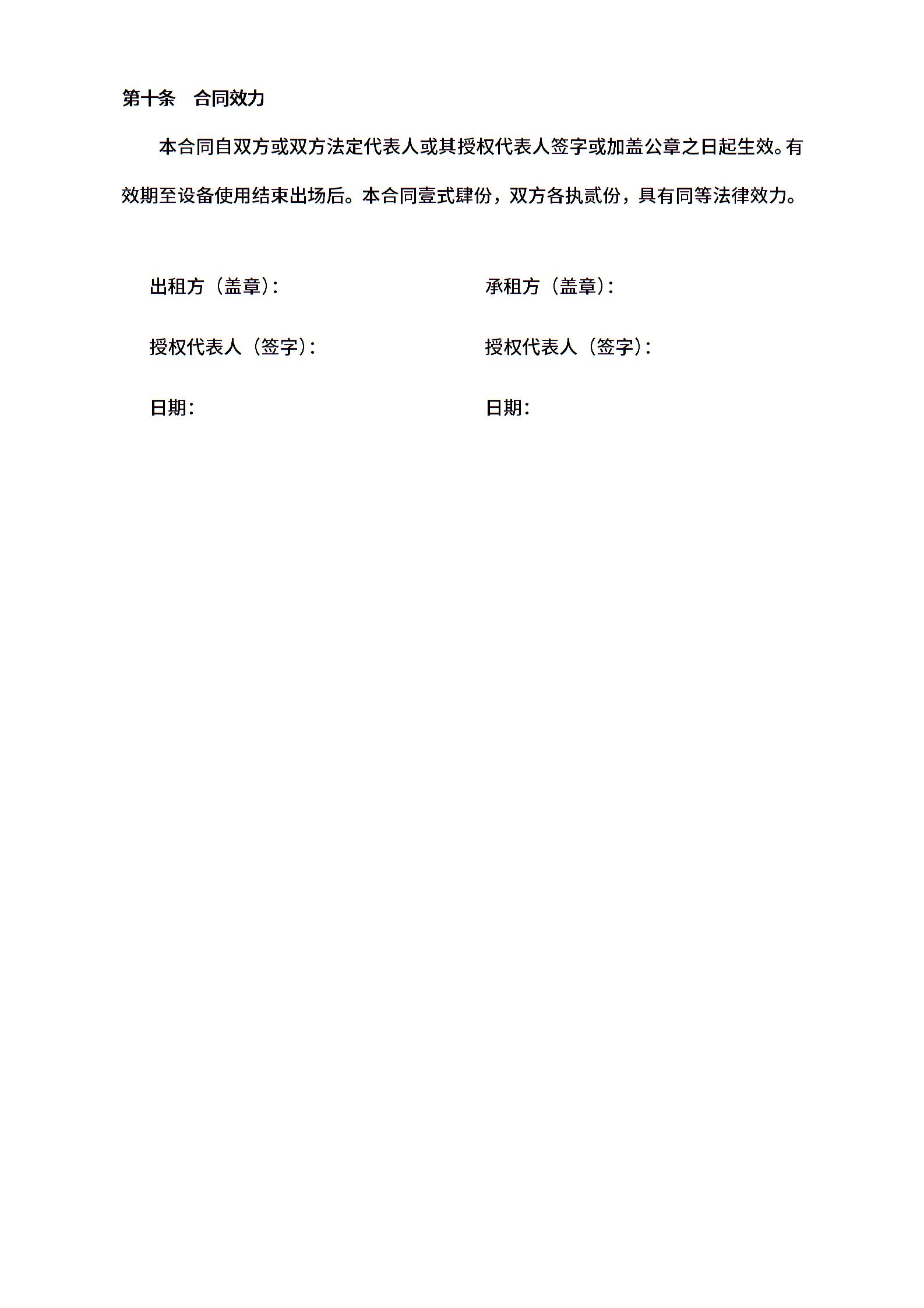 第十条 合同效力

本合同自双方或双方法定代表人或其授权代表人签字或加盖公章之日起生效。有效期至设备使用结束出场后。本合同壹式肆份，双方各执贰份，具有同等法律效力。

出租方（盖章）：

授权代表人（签字）：

日期：

承租方（盖章）：

授权代表人（签字）：

日期：